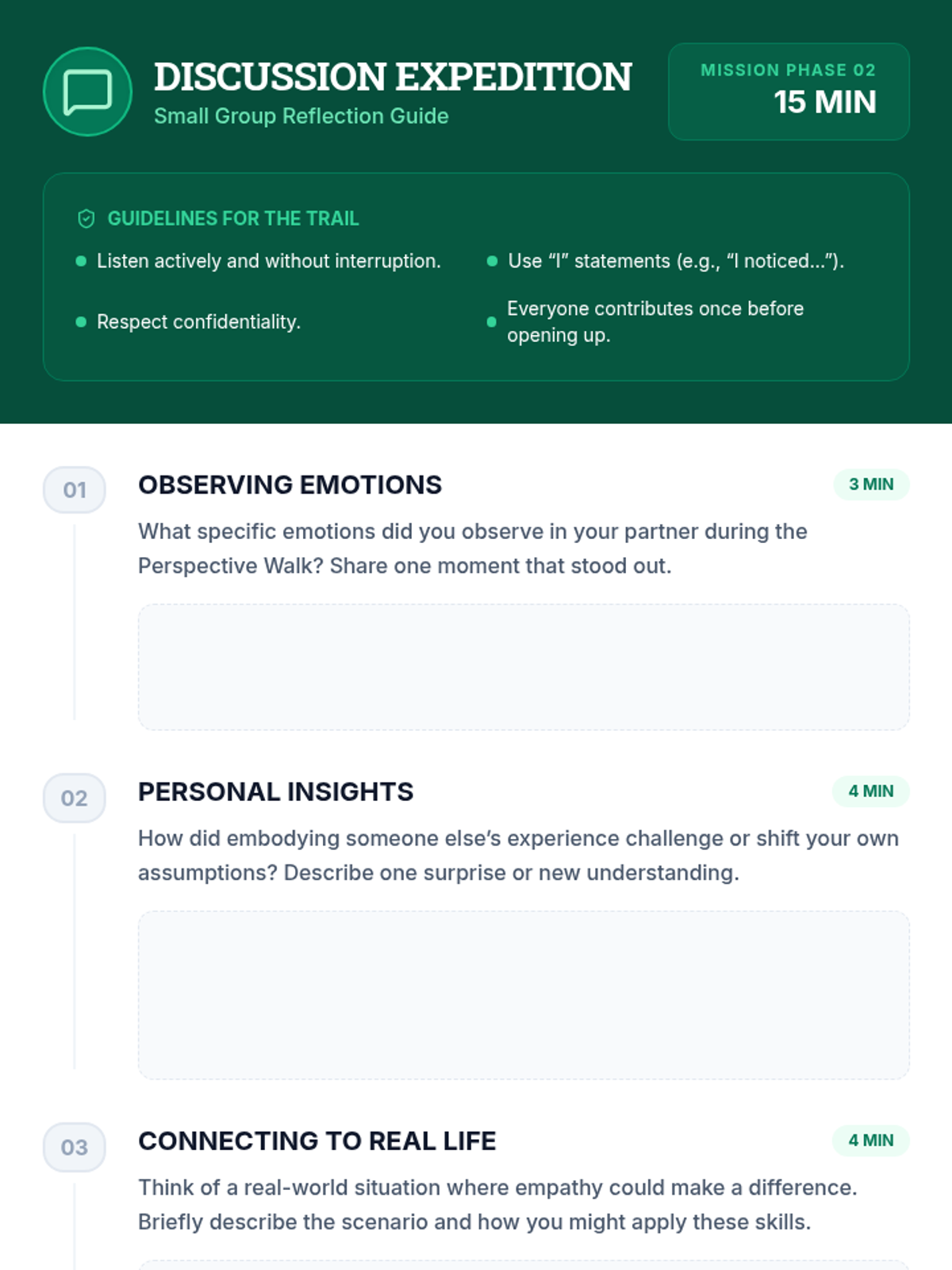 DISCUSSION EXPEDITION
Small Group Reflection Guide

MISSION PHASE 02
15 MIN

GUIDELINES FOR THE TRAIL

• Listen actively and without interruption.
• Respect confidentiality.

• Use "I" statements (e.g., "I noticed...").
• Everyone contributes once before opening up.

01
OBSERVING EMOTIONS
3 MIN
What specific emotions did you observe in your partner during the Perspective Walk? Share one moment that stood out.

02
PERSONAL INSIGHTS
4 MIN
How did embodying someone else's experience challenge or shift your own assumptions? Describe one surprise or new understanding.

03
CONNECTING TO REAL LIFE
4 MIN
Think of a real-world situation where empathy could make a difference. Briefly describe the scenario and how you might apply these skills.